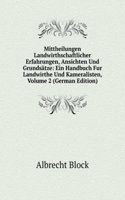 Mittheilungen Landwirthschaftlicher Erfahrungen, Ansichten Und Grundsätze: Ein Handbuch Fur Landwirthe Und Kameralisten, Volume 2 (German Edition)

Albrecht Block